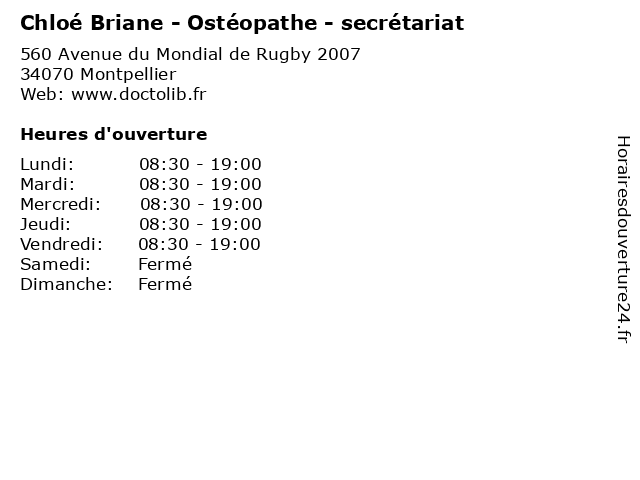 Chloé Briane - Ostéopathe - secrétariat

560 Avenue du Mondial de Rugby 2007
34070 Montpellier
Web: www.doctolib.fr

Heures d'ouverture

Lundi: 08:30 - 19:00
Mardi: 08:30 - 19:00
Mercredi: 08:30 - 19:00
Jeudi: 08:30 - 19:00
Vendredi: 08:30 - 19:00
Samedi: Fermé
Dimanche: Fermé

Horairesdouverture24.fr